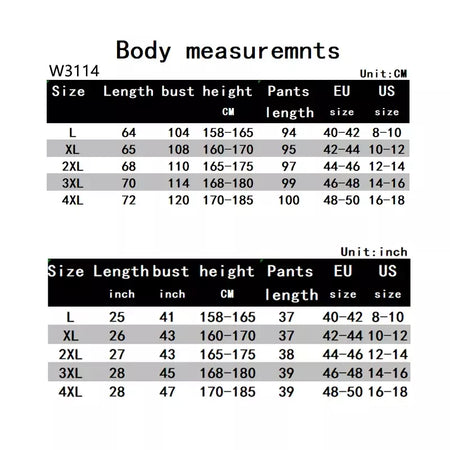 Body measuremnts

W3114

Unit:CM

| Size | Length | bust | height CM | Pants length | EU size | US size |
|---|---|---|---|---|---|---|
| L | 64 | 104 | 158-165 | 94 | 40-42 | 8-10 |
| XL | 65 | 108 | 160-170 | 95 | 42-44 | 10-12 |
| 2XL | 68 | 110 | 165-175 | 97 | 44-46 | 12-14 |
| 3XL | 70 | 114 | 168-180 | 99 | 46-48 | 14-16 |
| 4XL | 72 | 120 | 170-185 | 100 | 48-50 | 16-18 |

Unit:inch

| Size | Length inch | bust inch | height CM | Pants length | EU size | US size |
|---|---|---|---|---|---|---|
| L | 25 | 41 | 158-165 | 37 | 40-42 | 8-10 |
| XL | 26 | 43 | 160-170 | 37 | 42-44 | 10-12 |
| 2XL | 27 | 43 | 165-175 | 38 | 44-46 | 12-14 |
| 3XL | 28 | 45 | 168-180 | 39 | 46-48 | 14-16 |
| 4XL | 28 | 47 | 170-185 | 39 | 48-50 | 16-18 |